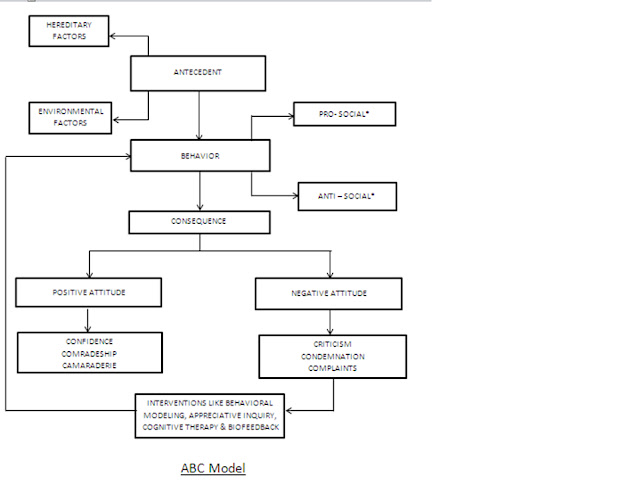 HEREDITARY FACTORS

ANTECEDENT

ENVIRONMENTAL FACTORS

PRO- SOCIAL*

BEHAVIOR

ANTI – SOCIAL*

CONSEQUENCE

POSITIVE ATTITUDE

NEGATIVE ATTITUDE

CONFIDENCE
COMRADESHIP
CAMARADERIE

CRITICISM
CONDEMNATION
COMPLAINTS

INTERVENTIONS LIKE BEHAVIORAL MODELING, APPRECIATIVE INQUIRY, COGNITIVE THERAPY & BIOFEEDBACK

ABC Model